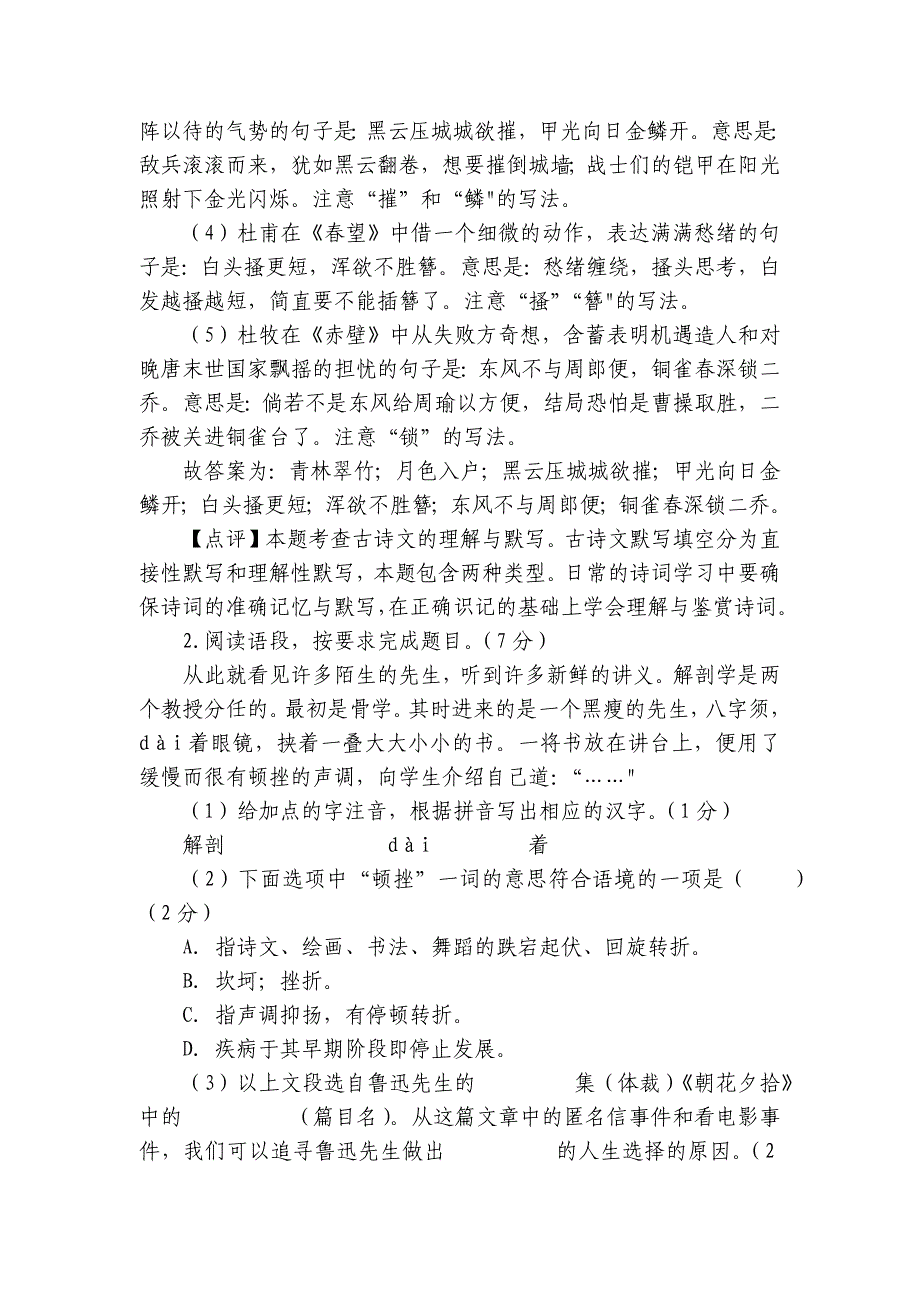 阵以待的气势的句子是：黑云压城城欲摧，甲光向日金鳞开。意思是：敌兵滚滚而来，犹如黑云翻卷，想要摧倒城墙；战士们的铠甲在阳光照射下金光闪烁。注意“摧”和“鳞"的写法。

（4）杜甫在《春望》中借一个细微的动作，表达满满愁绪的句子是：白头搔更短，浑欲不胜簪。意思是：愁绪缠绕，搔头思考，白发越搔越短，简直要不能插簪了。注意“搔”“簪"的写法。

（5）杜牧在《赤壁》中从失败方奇想，含蓄表明机遇造人和对晚唐末世国家飘摇的担忧的句子是：东风不与周郎便，铜雀春深锁二乔。意思是：倘若不是东风给周瑜以方便，结局恐怕是曹操取胜，二乔被关进铜雀台了。注意“锁”的写法。

故答案为：青林翠竹；月色入户；黑云压城城欲摧；甲光向日金鳞开；白头搔更短；浑欲不胜簪；东风不与周郎便；铜雀春深锁二乔。

【点评】本题考查古诗文的理解与默写。古诗文默写填空分为直接性默写和理解性默写，本题包含两种类型。日常的诗词学习中要确保诗词的准确记忆与默写，在正确识记的基础上学会理解与鉴赏诗词。

2.阅读语段，按要求完成题目。（7分）

从此就看见许多陌生的先生，听到许多新鲜的讲义。解剖学是两个教授分任的。最初是骨学。其时进来的是一个黑瘦的先生，八字须，dài着眼镜，挟着一叠大大小小的书。一将书放在讲台上，便用了缓慢而很有顿挫的声调，向学生介绍自己道：“……"

（1）给加点的字注音，根据拼音写出相应的汉字。（1分）

解剖 dài 着

（2）下面选项中“顿挫”一词的意思符合语境的一项是（ ）（2分）

A. 指诗文、绘画、书法、舞蹈的跌宕起伏、回旋转折。

B. 坎坷；挫折。

C. 指声调抑扬，有停顿转折。

D. 疾病于其早期阶段即停止发展。

（3）以上文段选自鲁迅先生的 集（体裁）《朝花夕拾》中的 （篇目名）。从这篇文章中的匿名信事件和看电影事件，我们可以追寻鲁迅先生做出 的人生选择的原因。（2